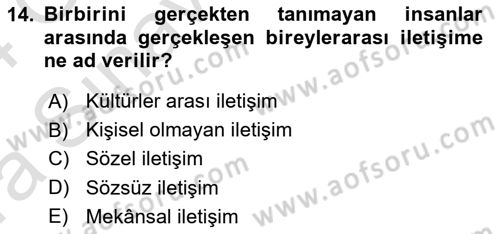 14. Birbirini gerçekten tanımayan insanlar arasında gerçekleşen bireylerarası iletişime ne ad verilir?

A) Kültürler arası iletişim
B) Kişisel olmayan iletişim
C) Sözel iletişim
D) Sözsüz iletişim
E) Mekânsal iletişim

www.aofsoru.com
www.aofsoru.com
www.aofsoru.com
www.aofsoru.com